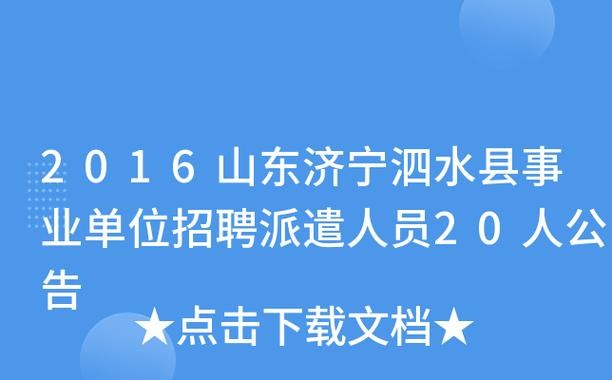 2016山东济宁泗水县事业单位招聘派遣人员20人公告

★点击下载文档★